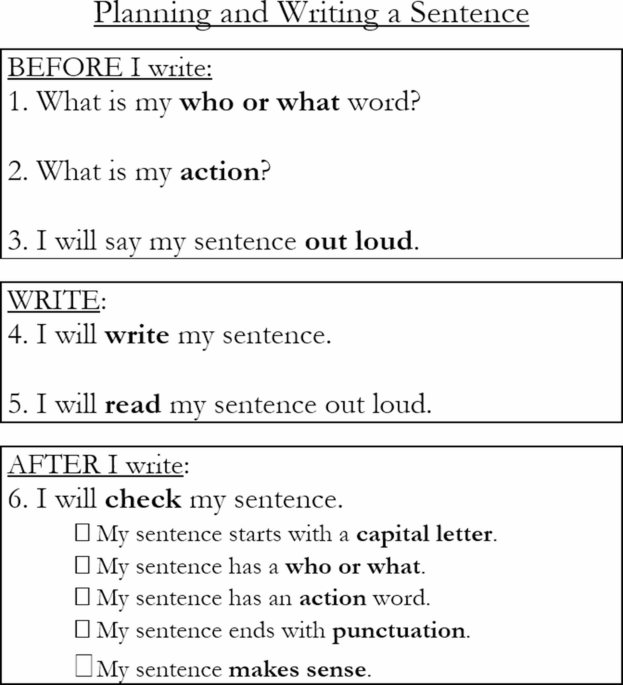 Planning and Writing a Sentence

BEFORE I write:
1. What is my who or what word?

2. What is my action?

3. I will say my sentence out loud.

WRITE:
4. I will write my sentence.

5. I will read my sentence out loud.

AFTER I write:
6. I will check my sentence.
☐ My sentence starts with a capital letter.
☐ My sentence has a who or what.
☐ My sentence has an action word.
☐ My sentence ends with punctuation.
☐ My sentence makes sense.